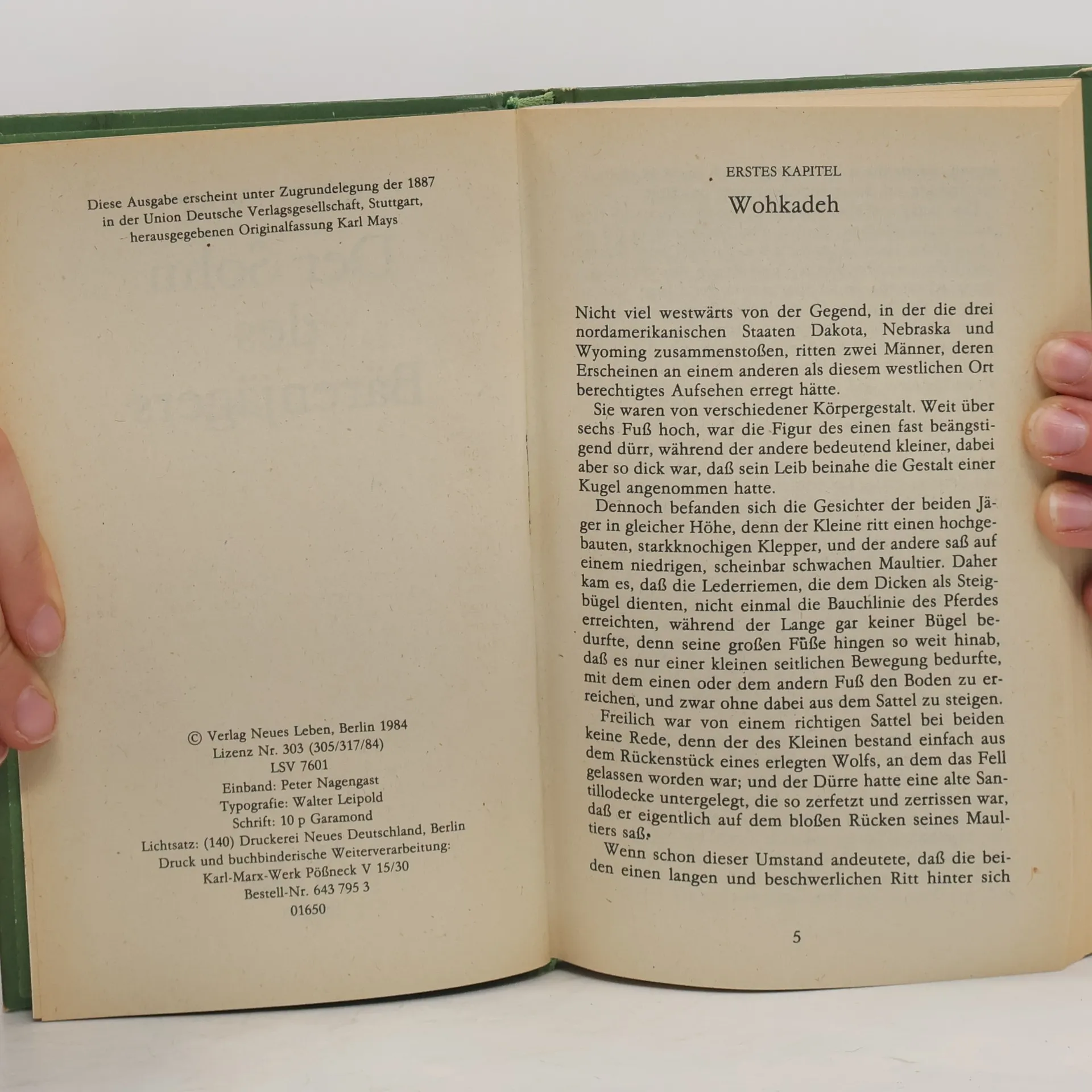 Diese Ausgabe erscheint unter Zugrundelegung der 1887 in der Union Deutsche Verlagsgesellschaft, Stuttgart, herausgegebenen Originalfassung Karl Mays

© Verlag Neues Leben, Berlin 1984
Lizenz Nr. 303 (305/317/84)
LSV 7601
Einband: Peter Nagengast
Typografie: Walter Leipold
Schrift: 10 p Garamond
Lichtsatz: (140) Druckerei Neues Deutschland, Berlin
Druck und buchbinderische Weiterverarbeitung:
Karl-Marx-Werk Pößneck V 15/30
Bestell-Nr. 643 795 3
01650

ERSTES KAPITEL
Wohkadeh

Nicht viel westwärts von der Gegend, in der die drei nordamerikanischen Staaten Dakota, Nebraska und Wyoming zusammenstoßen, ritten zwei Männer, deren Erscheinen an einem anderen als diesem westlichen Ort berechtigtes Aufsehen erregt hätte.

Sie waren von verschiedener Körpergestalt. Weit über sechs Fuß hoch, war die Figur des einen fast beängstigend dürr, während der andere bedeutend kleiner, dabei aber so dick war, daß sein Leib beinahe die Gestalt einer Kugel angenommen hatte.

Dennoch befanden sich die Gesichter der beiden Jäger in gleicher Höhe, denn der Kleine ritt einen hochgebauten, starkknochigen Klepper, und der andere saß auf einem niedrigen, scheinbar schwachen Maultier. Daher kam es, daß die Lederriemen, die dem Dicken als Steigbügel dienten, nicht einmal die Bauchlinie des Pferdes erreichten, während der Lange gar keiner Bügel bedurfte, denn seine großen Füße hingen so weit hinab, daß es nur einer kleinen seitlichen Bewegung bedurfte, mit dem einen oder dem andern Fuß den Boden zu erreichen, und zwar ohne dabei aus dem Sattel zu steigen.

Freilich war von einem richtigen Sattel bei beiden keine Rede, denn der des Kleinen bestand einfach aus dem Rückenstück eines erlegten Wolfs, an dem das Fell gelassen worden war; und der Dürre hatte eine alte Santillodecke untergelegt, die so zerfetzt und zerrissen war, daß er eigentlich auf dem bloßen Rücken seines Maultiers saß.

Wenn schon dieser Umstand andeutete, daß die beiden einen langen und beschwerlichen Ritt hinter sich

5